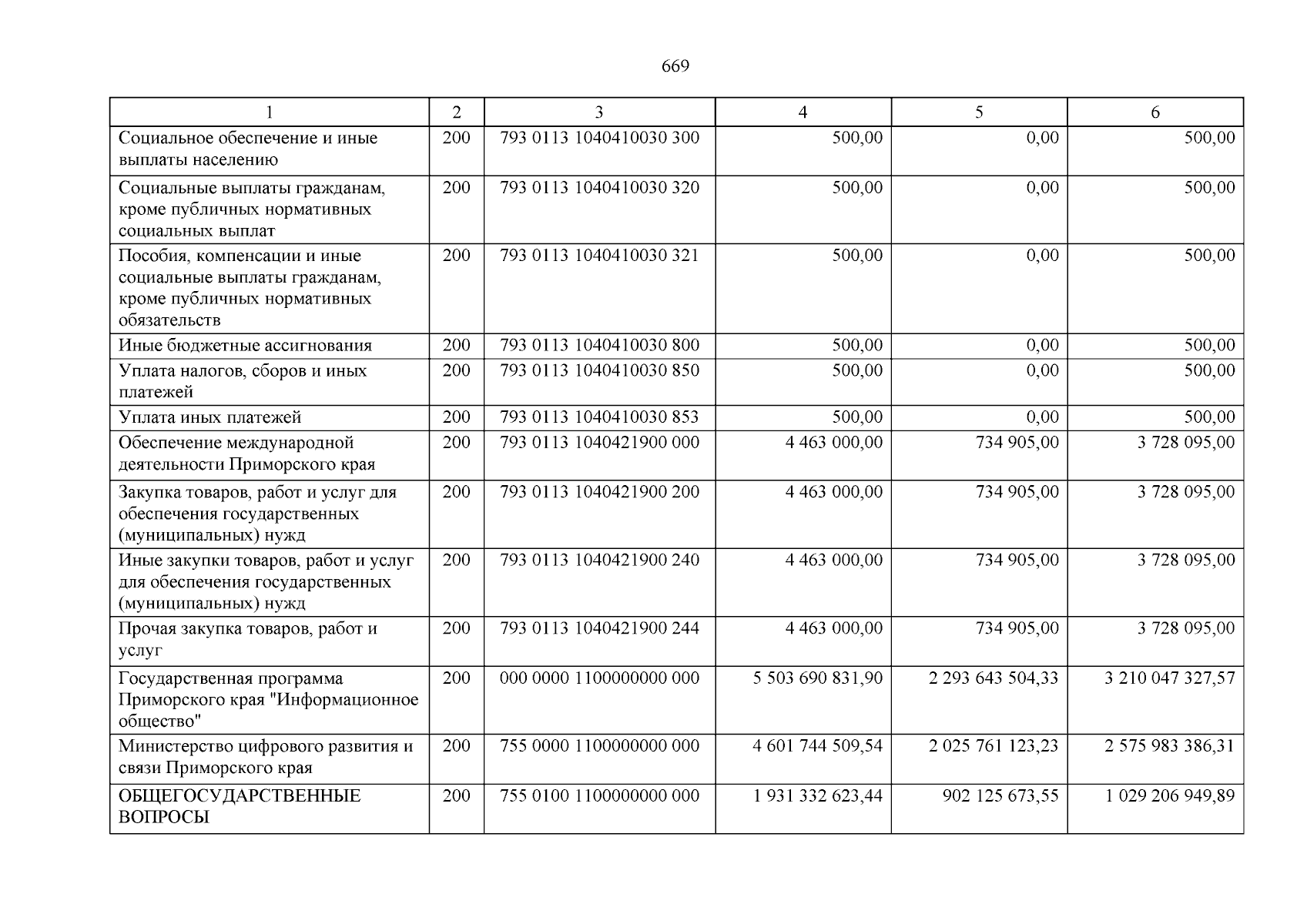 669

| 1 | 2 | 3 | 4 | 5 | 6 |
|---|---|---|---|---|---|
| Социальное обеспечение и иные выплаты населению | 200 | 793 0113 1040410030 300 | 500,00 | 0,00 | 500,00 |
| Социальные выплаты гражданам, кроме публичных нормативных социальных выплат | 200 | 793 0113 1040410030 320 | 500,00 | 0,00 | 500,00 |
| Пособия, компенсации и иные социальные выплаты гражданам, кроме публичных нормативных обязательств | 200 | 793 0113 1040410030 321 | 500,00 | 0,00 | 500,00 |
| Иные бюджетные ассигнования | 200 | 793 0113 1040410030 800 | 500,00 | 0,00 | 500,00 |
| Уплата налогов, сборов и иных платежей | 200 | 793 0113 1040410030 850 | 500,00 | 0,00 | 500,00 |
| Уплата иных платежей | 200 | 793 0113 1040410030 853 | 500,00 | 0,00 | 500,00 |
| Обеспечение международной деятельности Приморского края | 200 | 793 0113 1040421900 000 | 4 463 000,00 | 734 905,00 | 3 728 095,00 |
| Закупка товаров, работ и услуг для обеспечения государственных (муниципальных) нужд | 200 | 793 0113 1040421900 200 | 4 463 000,00 | 734 905,00 | 3 728 095,00 |
| Иные закупки товаров, работ и услуг для обеспечения государственных (муниципальных) нужд | 200 | 793 0113 1040421900 240 | 4 463 000,00 | 734 905,00 | 3 728 095,00 |
| Прочая закупка товаров, работ и услуг | 200 | 793 0113 1040421900 244 | 4 463 000,00 | 734 905,00 | 3 728 095,00 |
| Государственная программа Приморского края "Информационное общество" | 200 | 000 0000 1100000000 000 | 5 503 690 831,90 | 2 293 643 504,33 | 3 210 047 327,57 |
| Министерство цифрового развития и связи Приморского края | 200 | 755 0000 1100000000 000 | 4 601 744 509,54 | 2 025 761 123,23 | 2 575 983 386,31 |
| ОБЩЕГОСУДАРСТВЕННЫЕ ВОПРОСЫ | 200 | 755 0100 1100000000 000 | 1 931 332 623,44 | 902 125 673,55 | 1 029 206 949,89 |